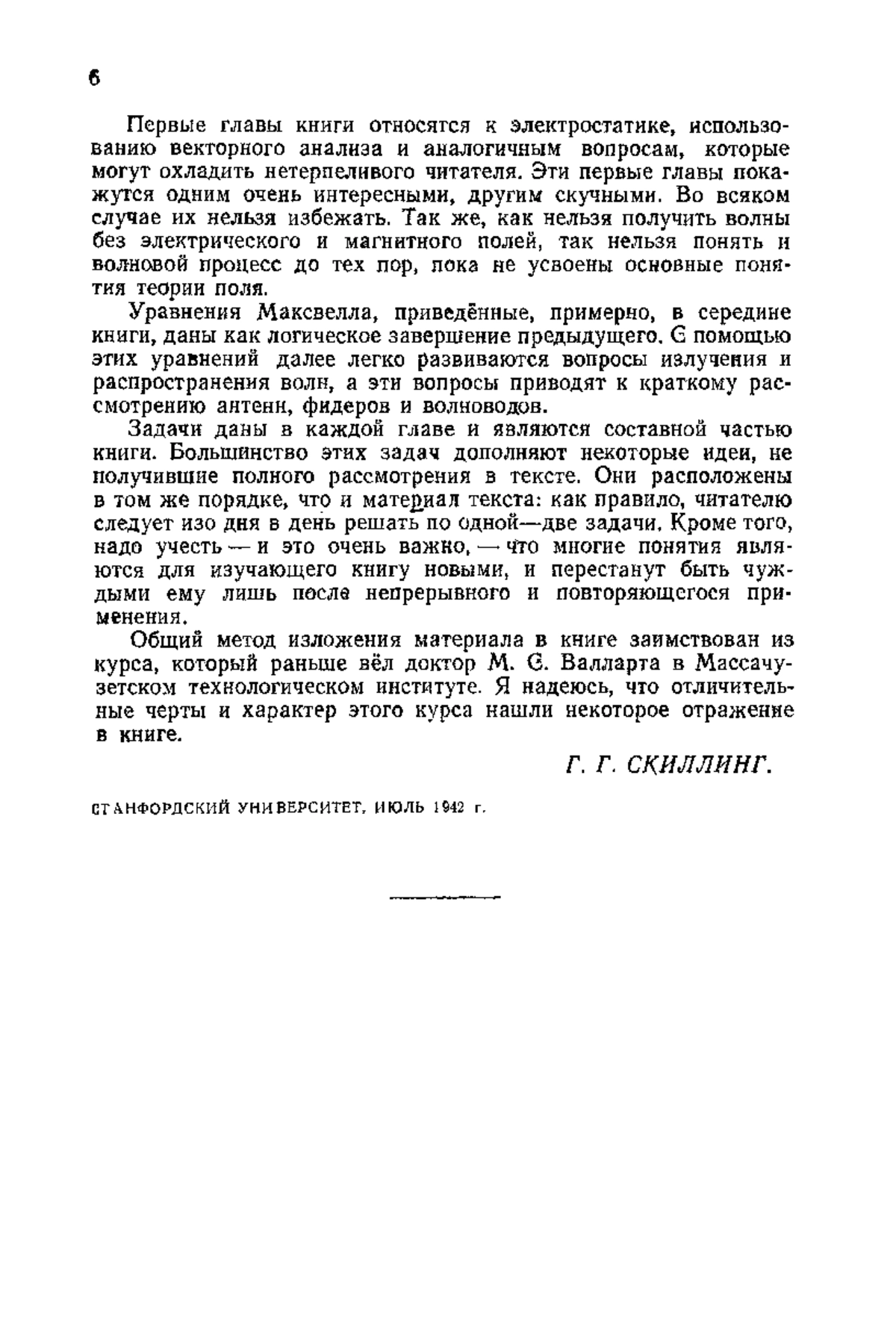 6

Первые главы книги относятся к электростатике, использованию векторного анализа и аналогичным вопросам, которые могут охладить нетерпеливого читателя. Эти первые главы покажутся одним очень интересными, другим скучными. Во всяком случае их нельзя избежать. Так же, как нельзя получить волны без электрического и магнитного полей, так нельзя понять и волновой процесс до тех пор, пока не усвоены основные понятия теории поля.

Уравнения Максвелла, приведённые, примерно, в середине книги, даны как логическое завершение предыдущего. С помощью этих уравнений далее легко развиваются вопросы излучения и распространения волн, а эти вопросы приводят к краткому рассмотрению антенн, фидеров и волноводов.

Задачи даны в каждой главе и являются составной частью книги. Большинство этих задач дополняют некоторые идеи, не получившие полного рассмотрения в тексте. Они расположены в том же порядке, что и материал текста: как правило, читателю следует изо дня в день решать по одной—две задачи. Кроме того, надо учесть — и это очень важно, — что многие понятия являются для изучающего книгу новыми, и перестанут быть чуждыми ему лишь после непрерывного и повторяющегося применения.

Общий метод изложения материала в книге заимствован из курса, который раньше вёл доктор М. С. Валларта в Массачузетском технологическом институте. Я надеюсь, что отличительные черты и характер этого курса нашли некоторое отражение в книге.

Г. Г. СКИЛЛИНГ.

СТАНФОРДСКИЙ УНИВЕРСИТЕТ, ИЮЛЬ 1942 г.